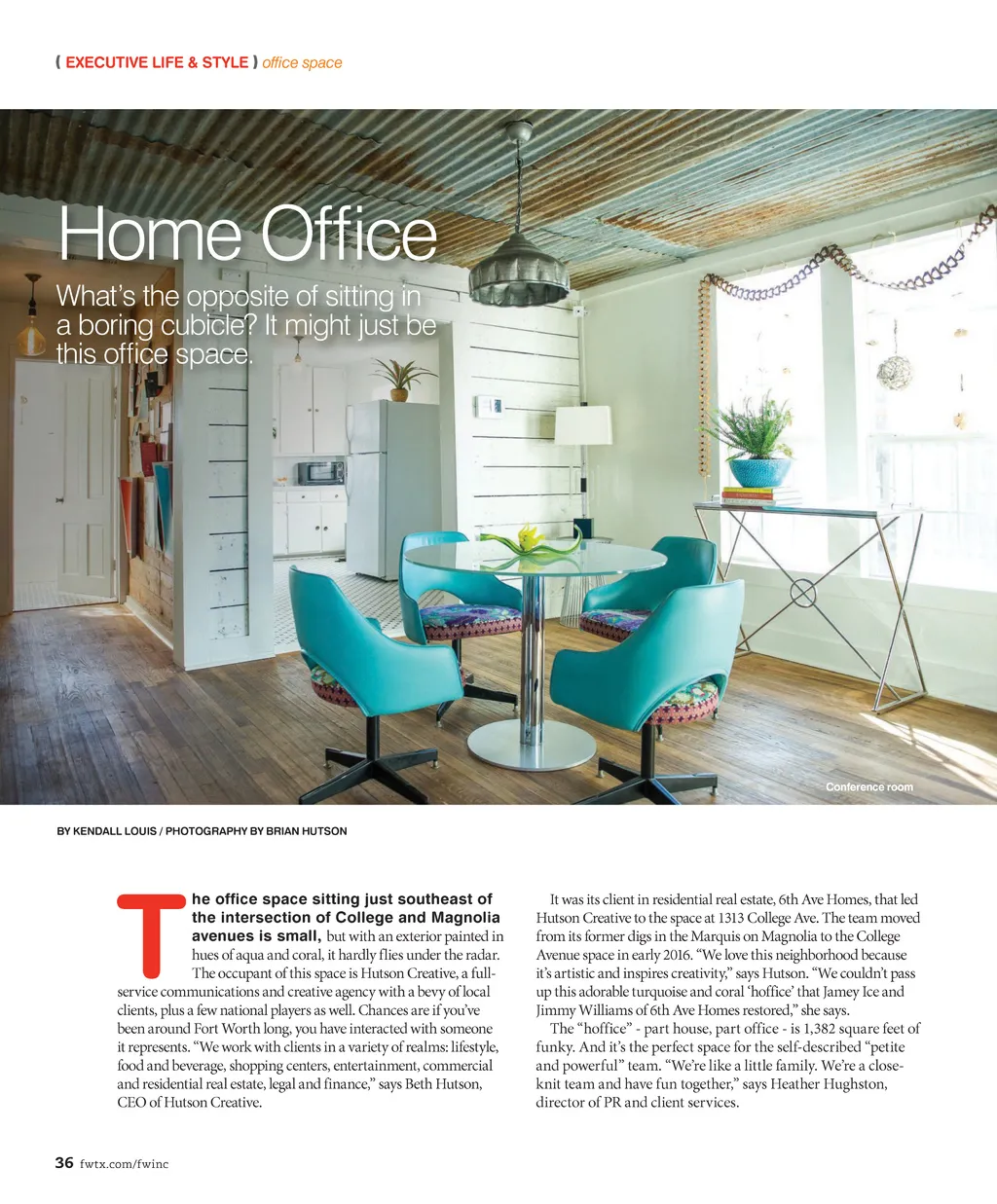 ( EXECUTIVE LIFE & STYLE ) office space

Home Office

What's the opposite of sitting in a boring cubicle? It might just be this office space.

Conference room

BY KENDALL LOUIS / PHOTOGRAPHY BY BRIAN HUTSON

The office space sitting just southeast of the intersection of College and Magnolia avenues is small, but with an exterior painted in hues of aqua and coral, it hardly flies under the radar. The occupant of this space is Hutson Creative, a full-service communications and creative agency with a bevy of local clients, plus a few national players as well. Chances are if you've been around Fort Worth long, you have interacted with someone it represents. "We work with clients in a variety of realms: lifestyle, food and beverage, shopping centers, entertainment, commercial and residential real estate, legal and finance," says Beth Hutson, CEO of Hutson Creative.

It was its client in residential real estate, 6th Ave Homes, that led Hutson Creative to the space at 1313 College Ave. The team moved from its former digs in the Marquis on Magnolia to the College Avenue space in early 2016. "We love this neighborhood because it's artistic and inspires creativity," says Hutson. "We couldn't pass up this adorable turquoise and coral 'hoffice' that Jamey Ice and Jimmy Williams of 6th Ave Homes restored," she says.

The "hoffice" - part house, part office - is 1,382 square feet of funky. And it's the perfect space for the self-described "petite and powerful" team. "We're like a little family. We're a close-knit team and have fun together," says Heather Hughston, director of PR and client services.

36 fwtx.com/fwinc